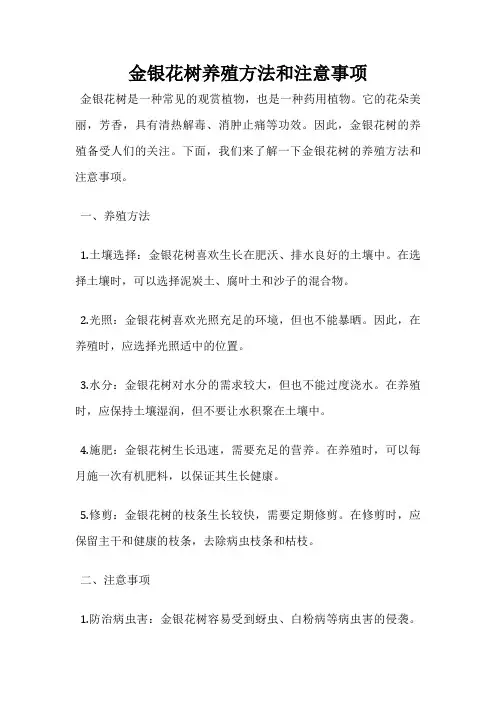 金银花树养殖方法和注意事项

金银花树是一种常见的观赏植物，也是一种药用植物。它的花朵美丽，芳香，具有清热解毒、消肿止痛等功效。因此，金银花树的养殖备受人们的关注。下面，我们来了解一下金银花树的养殖方法和注意事项。

一、养殖方法

1.土壤选择：金银花树喜欢生长在肥沃、排水良好的土壤中。在选择土壤时，可以选择泥炭土、腐叶土和沙子的混合物。

2.光照：金银花树喜欢光照充足的环境，但也不能暴晒。因此，在养殖时，应选择光照适中的位置。

3.水分：金银花树对水分的需求较大，但也不能过度浇水。在养殖时，应保持土壤湿润，但不要让水积聚在土壤中。

4.施肥：金银花树生长迅速，需要充足的营养。在养殖时，可以每月施一次有机肥料，以保证其生长健康。

5.修剪：金银花树的枝条生长较快，需要定期修剪。在修剪时，应保留主干和健康的枝条，去除病虫枝条和枯枝。

二、注意事项

1.防治病虫害：金银花树容易受到蚜虫、白粉病等病虫害的侵袭。